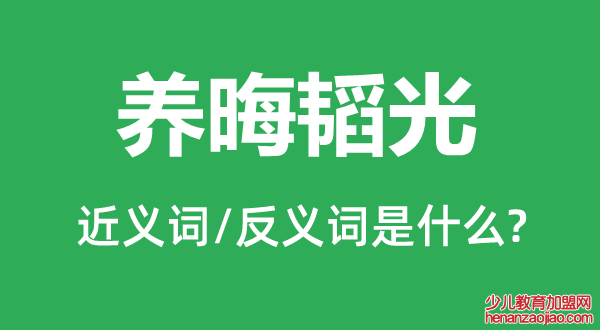 养晦韬光

近义词/反义词是什么?

少儿教育加盟网
henanzaojiao.com